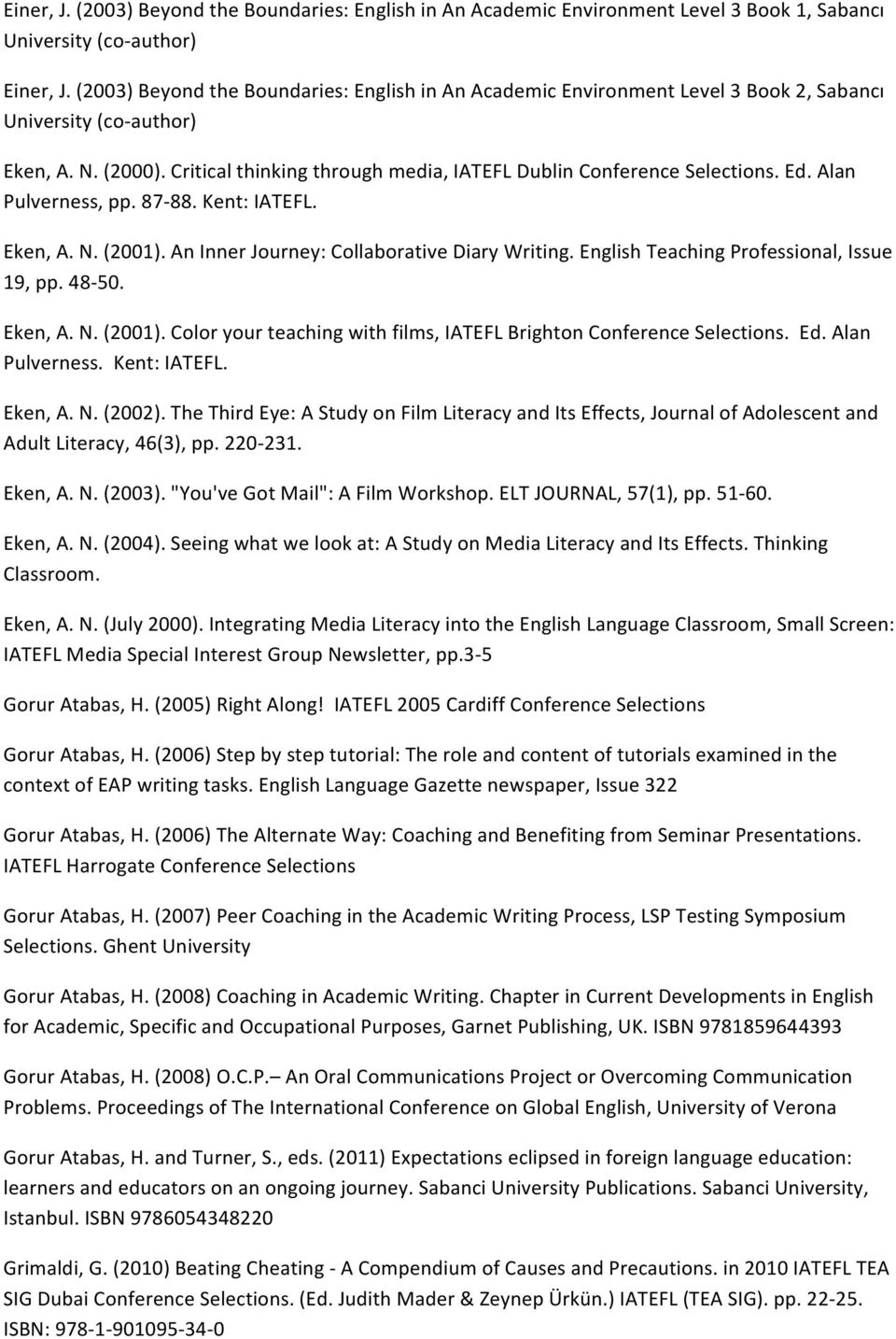 Einer, J. (2003) Beyond the Boundaries: English in An Academic Environment Level 3 Book 1, Sabancı University (co-author)

Einer, J. (2003) Beyond the Boundaries: English in An Academic Environment Level 3 Book 2, Sabancı University (co-author)

Eken, A. N. (2000). Critical thinking through media, IATEFL Dublin Conference Selections. Ed. Alan Pulverness, pp. 87-88. Kent: IATEFL.

Eken, A. N. (2001). An Inner Journey: Collaborative Diary Writing. English Teaching Professional, Issue 19, pp. 48-50.

Eken, A. N. (2001). Color your teaching with films, IATEFL Brighton Conference Selections. Ed. Alan Pulverness. Kent: IATEFL.

Eken, A. N. (2002). The Third Eye: A Study on Film Literacy and Its Effects, Journal of Adolescent and Adult Literacy, 46(3), pp. 220-231.

Eken, A. N. (2003). "You've Got Mail": A Film Workshop. ELT JOURNAL, 57(1), pp. 51-60.

Eken, A. N. (2004). Seeing what we look at: A Study on Media Literacy and Its Effects. Thinking Classroom.

Eken, A. N. (July 2000). Integrating Media Literacy into the English Language Classroom, Small Screen: IATEFL Media Special Interest Group Newsletter, pp.3-5

Gorur Atabas, H. (2005) Right Along! IATEFL 2005 Cardiff Conference Selections

Gorur Atabas, H. (2006) Step by step tutorial: The role and content of tutorials examined in the context of EAP writing tasks. English Language Gazette newspaper, Issue 322

Gorur Atabas, H. (2006) The Alternate Way: Coaching and Benefiting from Seminar Presentations. IATEFL Harrogate Conference Selections

Gorur Atabas, H. (2007) Peer Coaching in the Academic Writing Process, LSP Testing Symposium Selections. Ghent University

Gorur Atabas, H. (2008) Coaching in Academic Writing. Chapter in Current Developments in English for Academic, Specific and Occupational Purposes, Garnet Publishing, UK. ISBN 9781859644393

Gorur Atabas, H. (2008) O.C.P.– An Oral Communications Project or Overcoming Communication Problems. Proceedings of The International Conference on Global English, University of Verona

Gorur Atabas, H. and Turner, S., eds. (2011) Expectations eclipsed in foreign language education: learners and educators on an ongoing journey. Sabanci University Publications. Sabanci University, Istanbul. ISBN 9786054348220

Grimaldi, G. (2010) Beating Cheating - A Compendium of Causes and Precautions. in 2010 IATEFL TEA SIG Dubai Conference Selections. (Ed. Judith Mader & Zeynep Ürkün.) IATEFL (TEA SIG). pp. 22-25. ISBN: 978-1-901095-34-0